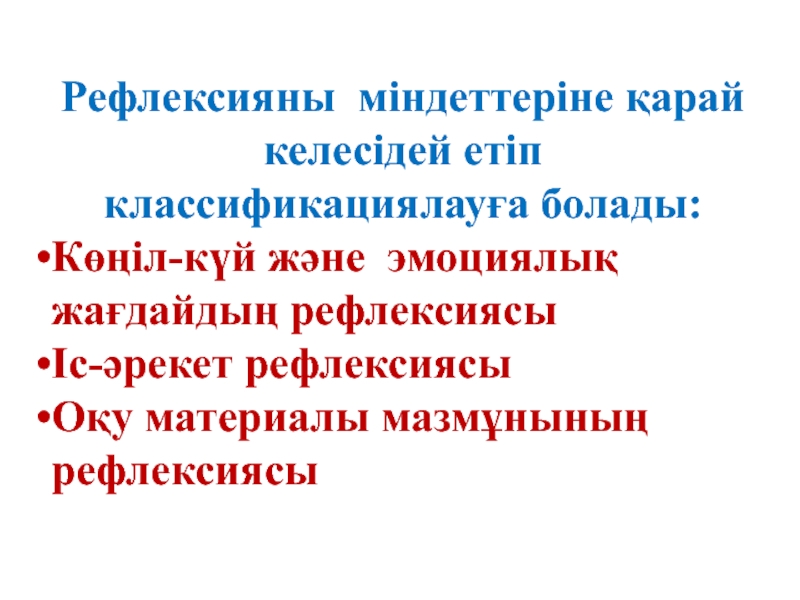 Рефлексияны міндеттеріне қарай келесідей етіп классификациялауға болады:

• Көңіл-күй және эмоциялық жағдайдың рефлексиясы
• Іс-әрекет рефлексиясы
• Оқу материалы мазмұнының рефлексиясы